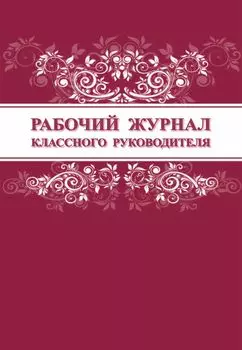 РАБОЧИЙ ЖУРНАЛ
КЛАССНОГО РУКОВОДИТЕЛЯ